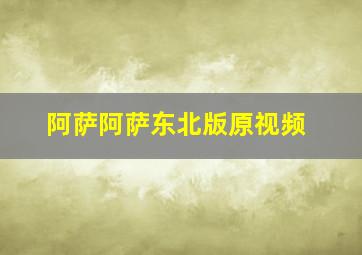 阿萨阿萨东北版原视频